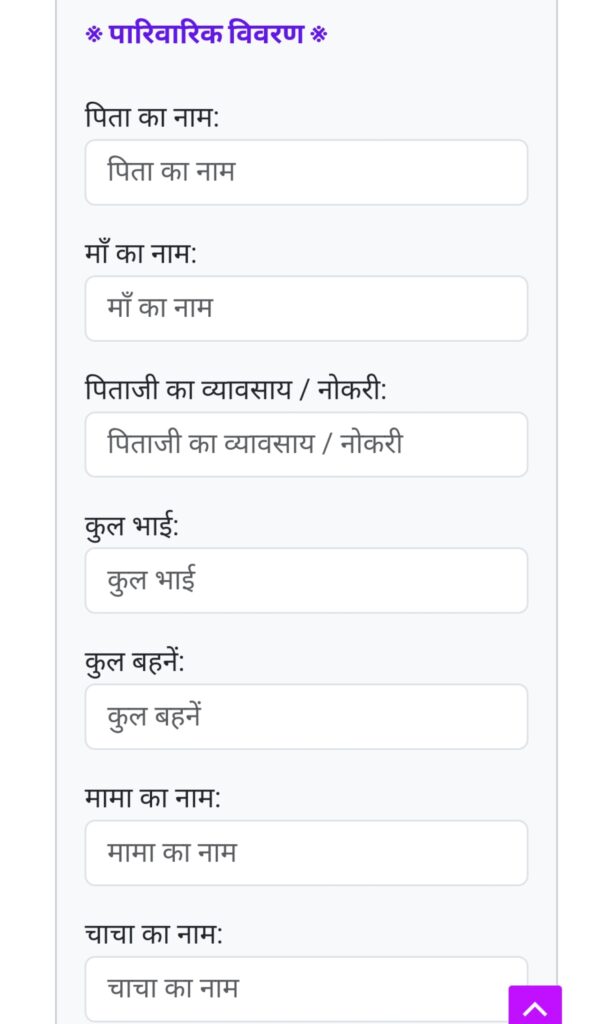 ※ पारिवारिक विवरण ※

पिता का नाम:

पिता का नाम

माँ का नाम:

माँ का नाम

पिताजी का व्यावसाय / नोकरी:

पिताजी का व्यावसाय / नोकरी

कुल भाई:

कुल भाई

कुल बहनें:

कुल बहनें

मामा का नाम:

मामा का नाम

चाचा का नाम:

चाचा का नाम